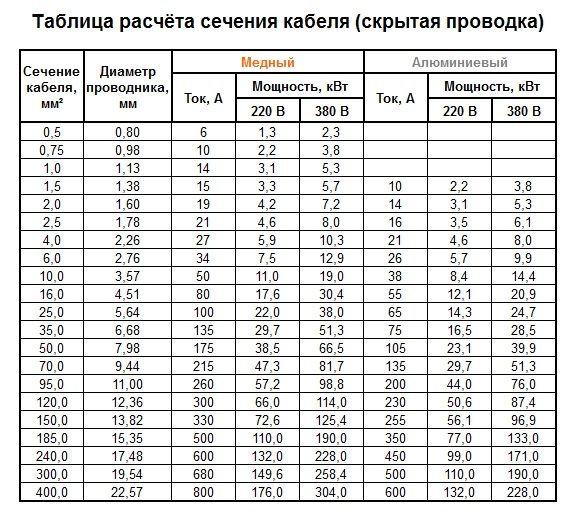 Таблица расчёта сечения кабеля (скрытая проводка)

| Сечение кабеля, мм² | Диаметр проводника, мм | Медный Ток, А | Медный Мощность, кВт 220 В | Медный Мощность, кВт 380 В | Алюминиевый Ток, А | Алюминиевый Мощность, кВт 220 В | Алюминиевый Мощность, кВт 380 В |
|---|---|---|---|---|---|---|---|
| 0,5 | 0,80 | 6 | 1,3 | 2,3 | | | |
| 0,75 | 0,98 | 10 | 2,2 | 3,8 | | | |
| 1,0 | 1,13 | 14 | 3,1 | 5,3 | | | |
| 1,5 | 1,38 | 15 | 3,3 | 5,7 | 10 | 2,2 | 3,8 |
| 2,0 | 1,60 | 19 | 4,2 | 7,2 | 14 | 3,1 | 5,3 |
| 2,5 | 1,78 | 21 | 4,6 | 8,0 | 16 | 3,5 | 6,1 |
| 4,0 | 2,26 | 27 | 5,9 | 10,3 | 21 | 4,6 | 8,0 |
| 6,0 | 2,76 | 34 | 7,5 | 12,9 | 26 | 5,7 | 9,9 |
| 10,0 | 3,57 | 50 | 11,0 | 19,0 | 38 | 8,4 | 14,4 |
| 16,0 | 4,51 | 80 | 17,6 | 30,4 | 55 | 12,1 | 20,9 |
| 25,0 | 5,64 | 100 | 22,0 | 38,0 | 65 | 14,3 | 24,7 |
| 35,0 | 6,68 | 135 | 29,7 | 51,3 | 75 | 16,5 | 28,5 |
| 50,0 | 7,98 | 175 | 38,5 | 66,5 | 105 | 23,1 | 39,9 |
| 70,0 | 9,44 | 215 | 47,3 | 81,7 | 135 | 29,7 | 51,3 |
| 95,0 | 11,00 | 260 | 57,2 | 98,8 | 200 | 44,0 | 76,0 |
| 120,0 | 12,36 | 300 | 66,0 | 114,0 | 230 | 50,6 | 87,4 |
| 150,0 | 13,82 | 330 | 72,6 | 125,4 | 255 | 56,1 | 96,9 |
| 185,0 | 15,35 | 500 | 110,0 | 190,0 | 350 | 77,0 | 133,0 |
| 240,0 | 17,48 | 600 | 132,0 | 228,0 | 450 | 99,0 | 171,0 |
| 300,0 | 19,54 | 680 | 149,6 | 258,4 | 500 | 110,0 | 190,0 |
| 400,0 | 22,57 | 800 | 176,0 | 304,0 | 600 | 132,0 | 228,0 |